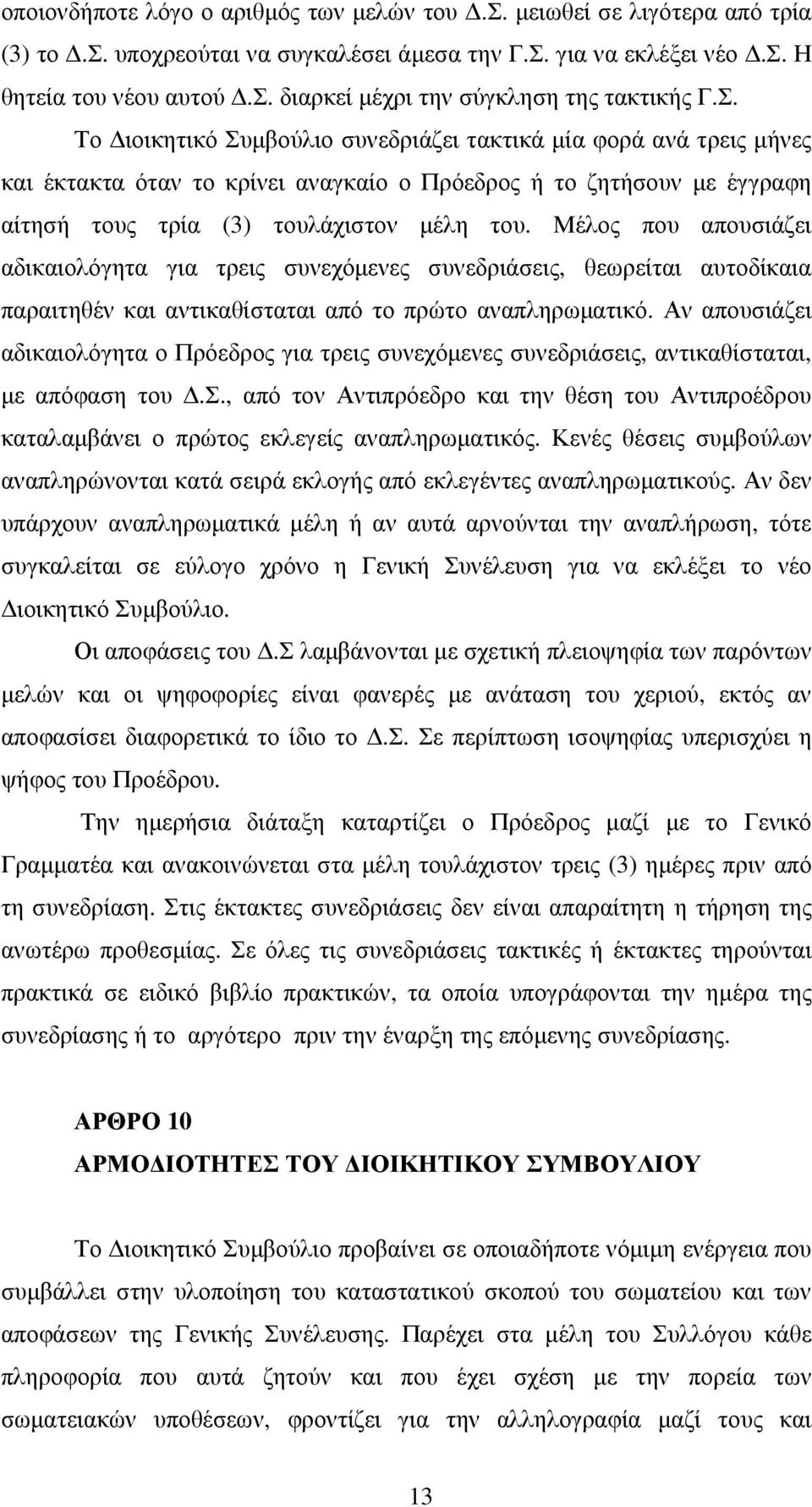 οποιονδήποτε λόγο ο αριθμός των μελών του Δ.Σ. μειωθεί σε λιγότερα από τρία (3) το Δ.Σ. υποχρεούται να συγκαλέσει άμεσα την Γ.Σ. για να εκλέξει νέο Δ.Σ. Η θητεία του νέου αυτού Δ.Σ. διαρκεί μέχρι την σύγκληση της τακτικής Γ.Σ.

Το Διοικητικό Συμβούλιο συνεδριάζει τακτικά μία φορά ανά τρεις μήνες και έκτακτα όταν το κρίνει αναγκαίο ο Πρόεδρος ή το ζητήσουν με έγγραφη αίτησή τους τρία (3) τουλάχιστον μέλη του. Μέλος που απουσιάζει αδικαιολόγητα για τρεις συνεχόμενες συνεδριάσεις, θεωρείται αυτοδίκαια παραιτηθέν και αντικαθίσταται από το πρώτο αναπληρωματικό. Αν απουσιάζει αδικαιολόγητα ο Πρόεδρος για τρεις συνεχόμενες συνεδριάσεις, αντικαθίσταται, με απόφαση του Δ.Σ., από τον Αντιπρόεδρο και την θέση του Αντιπροέδρου καταλαμβάνει ο πρώτος εκλεγείς αναπληρωματικός. Κενές θέσεις συμβούλων αναπληρώνονται κατά σειρά εκλογής από εκλεγέντες αναπληρωματικούς. Αν δεν υπάρχουν αναπληρωματικά μέλη ή αν αυτά αρνούνται την αναπλήρωση, τότε συγκαλείται σε εύλογο χρόνο η Γενική Συνέλευση για να εκλέξει το νέο Διοικητικό Συμβούλιο.

Οι αποφάσεις του Δ.Σ λαμβάνονται με σχετική πλειοψηφία των παρόντων μελών και οι ψηφοφορίες είναι φανερές με ανάταση του χεριού, εκτός αν αποφασίσει διαφορετικά το ίδιο το Δ.Σ. Σε περίπτωση ισοψηφίας υπερισχύει η ψήφος του Προέδρου.

Την ημερήσια διάταξη καταρτίζει ο Πρόεδρος μαζί με το Γενικό Γραμματέα και ανακοινώνεται στα μέλη τουλάχιστον τρεις (3) ημέρες πριν από τη συνεδρίαση. Στις έκτακτες συνεδριάσεις δεν είναι απαραίτητη η τήρηση της ανωτέρω προθεσμίας. Σε όλες τις συνεδριάσεις τακτικές ή έκτακτες τηρούνται πρακτικά σε ειδικό βιβλίο πρακτικών, τα οποία υπογράφονται την ημέρα της συνεδρίασης ή το αργότερο πριν την έναρξη της επόμενης συνεδρίασης.

ΑΡΘΡΟ 10
ΑΡΜΟΔΙΟΤΗΤΕΣ ΤΟΥ ΔΙΟΙΚΗΤΙΚΟΥ ΣΥΜΒΟΥΛΙΟΥ

Το Διοικητικό Συμβούλιο προβαίνει σε οποιαδήποτε νόμιμη ενέργεια που συμβάλλει στην υλοποίηση του καταστατικού σκοπού του σωματείου και των αποφάσεων της Γενικής Συνέλευσης. Παρέχει στα μέλη του Συλλόγου κάθε πληροφορία που αυτά ζητούν και που έχει σχέση με την πορεία των σωματειακών υποθέσεων, φροντίζει για την αλληλογραφία μαζί τους και

13